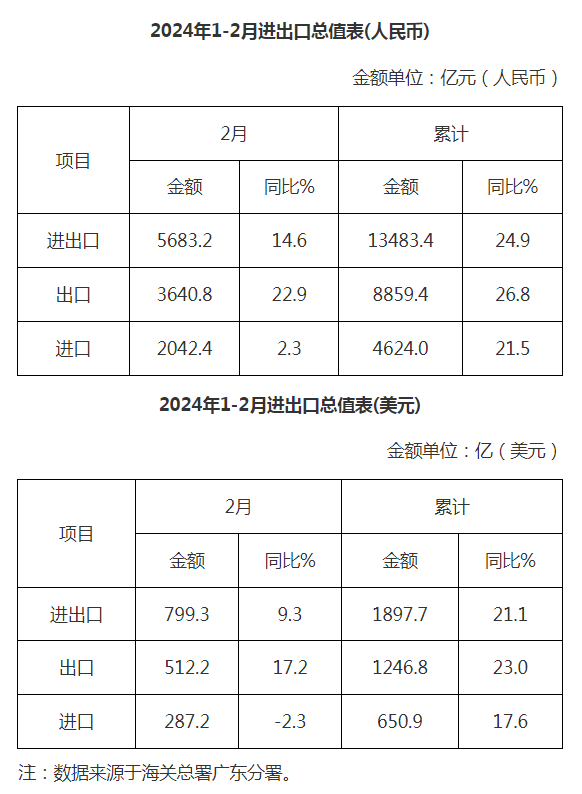 2024年1-2月进出口总值表(人民币)

金额单位：亿元（人民币）

| 项目 | 2月 | | 累计 | |
|---|---|---|---|---|
| | 金额 | 同比% | 金额 | 同比% |
| 进出口 | 5683.2 | 14.6 | 13483.4 | 24.9 |
| 出口 | 3640.8 | 22.9 | 8859.4 | 26.8 |
| 进口 | 2042.4 | 2.3 | 4624.0 | 21.5 |

2024年1-2月进出口总值表(美元)

金额单位：亿（美元）

| 项目 | 2月 | | 累计 | |
|---|---|---|---|---|
| | 金额 | 同比% | 金额 | 同比% |
| 进出口 | 799.3 | 9.3 | 1897.7 | 21.1 |
| 出口 | 512.2 | 17.2 | 1246.8 | 23.0 |
| 进口 | 287.2 | -2.3 | 650.9 | 17.6 |

注：数据来源于海关总署广东分署。